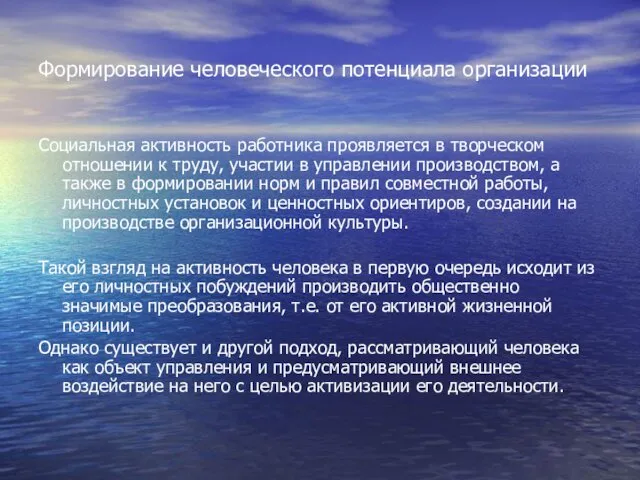 Формирование человеческого потенциала организации

Социальная активность работника проявляется в творческом отношении к труду, участии в управлении производством, а также в формировании норм и правил совместной работы, личностных установок и ценностных ориентиров, создании на производстве организационной культуры.

Такой взгляд на активность человека в первую очередь исходит из его личностных побуждений производить общественно значимые преобразования, т.е. от его активной жизненной позиции.

Однако существует и другой подход, рассматривающий человека как объект управления и предусматривающий внешнее воздействие на него с целью активизации его деятельности.